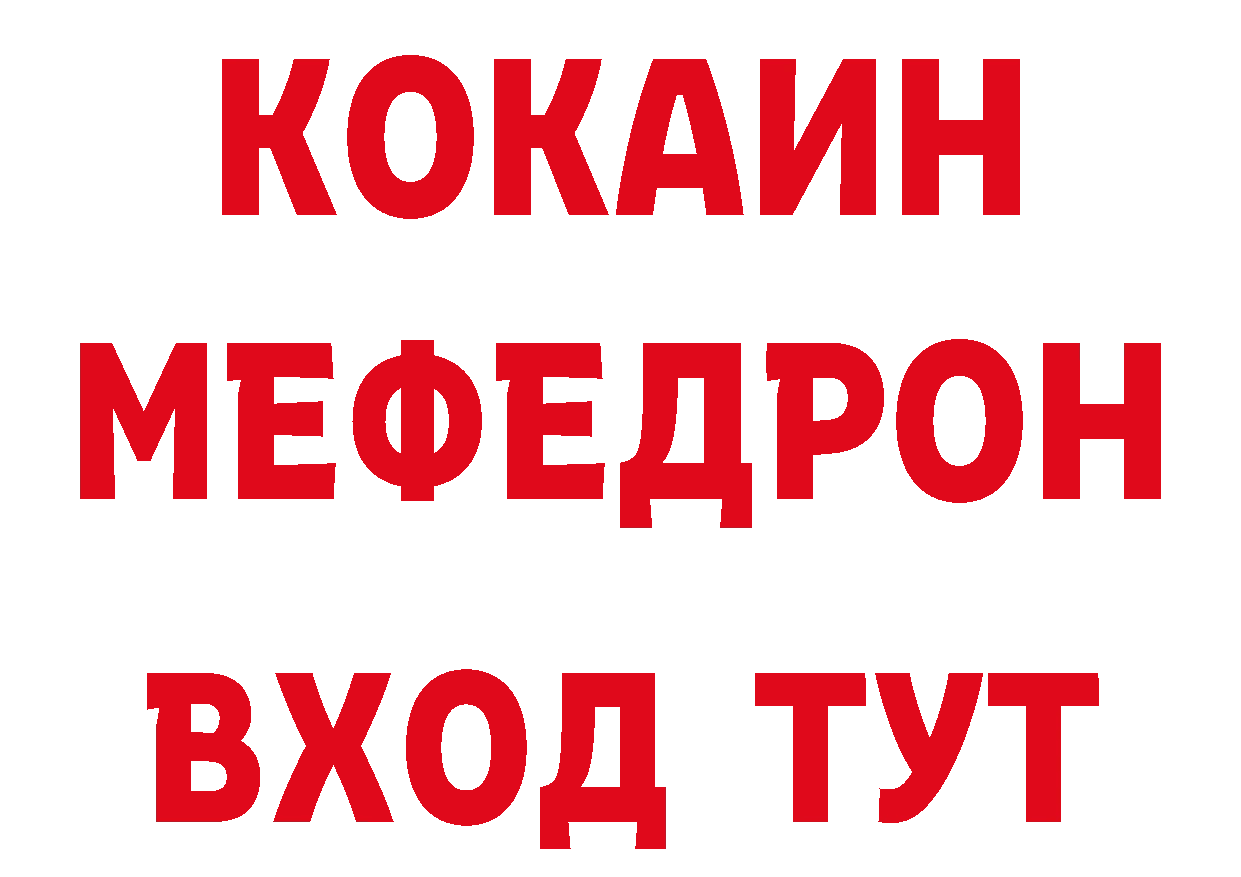 КОКАИН
МЕФЕДРОН
ВХОД ТУТ